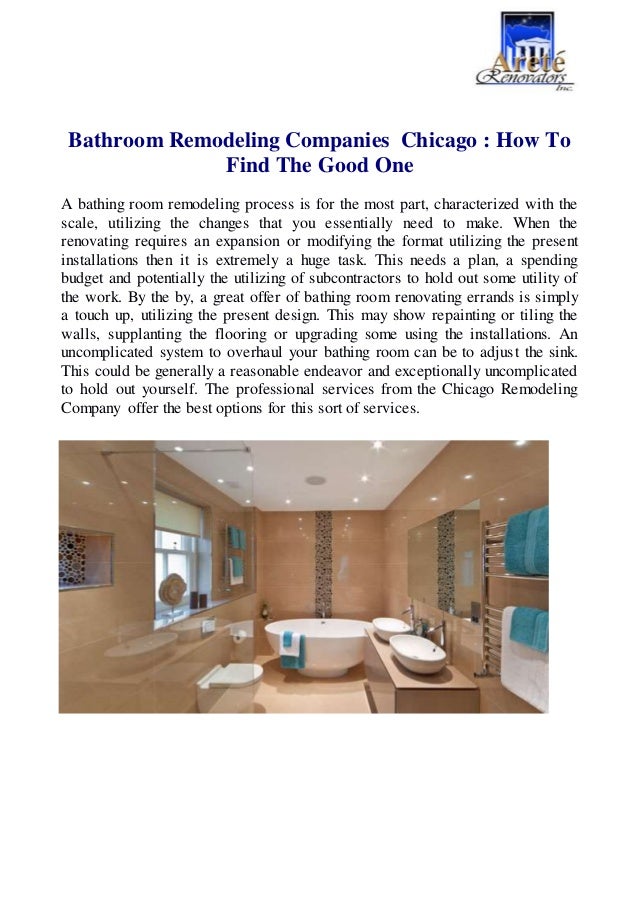 Areté Renovators Inc.

Bathroom Remodeling Companies  Chicago : How To Find The Good One

A bathing room remodeling process is for the most part, characterized with the scale, utilizing the changes that you essentially need to make. When the renovating requires an expansion or modifying the format utilizing the present installations then it is extremely a huge task. This needs a plan, a spending budget and potentially the utilizing of subcontractors to hold out some utility of the work. By the by, a great offer of bathing room renovating errands is simply a touch up, utilizing the present design. This may show repainting or tiling the walls, supplanting the flooring or upgrading some using the installations. An uncomplicated system to overhaul your bathing room can be to adjust the sink. This could be generally a reasonable endeavor and exceptionally uncomplicated to hold out yourself. The professional services from the Chicago Remodeling Company offer the best options for this sort of services.